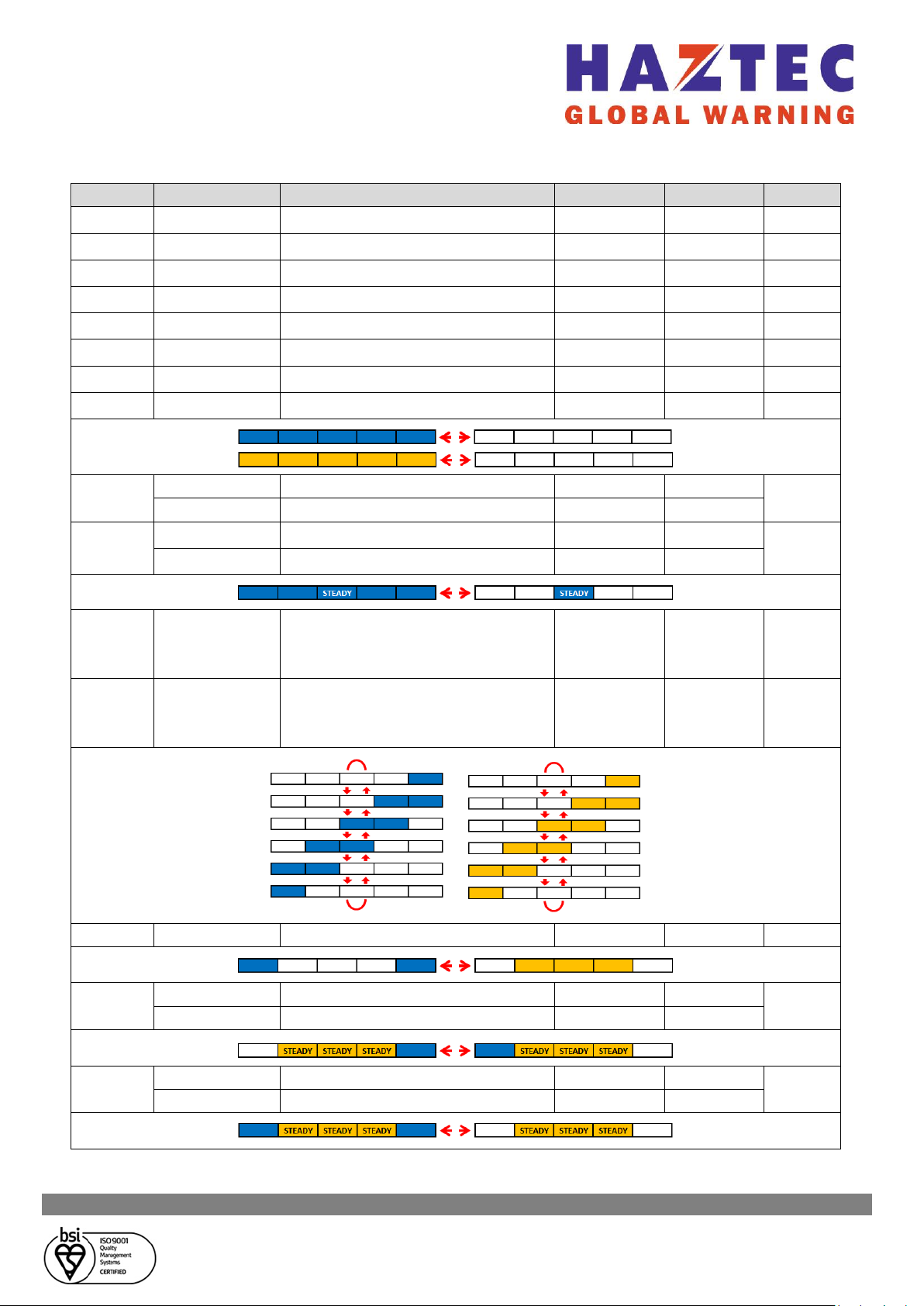 HAZTEC
GLOBAL WARNING

STEADY STEADY

STEADY STEADY STEADY STEADY STEADY STEADY

STEADY STEADY STEADY STEADY STEADY STEADY

bsi
ISO 9001
Quality
Management
Systems
CERTIFIED